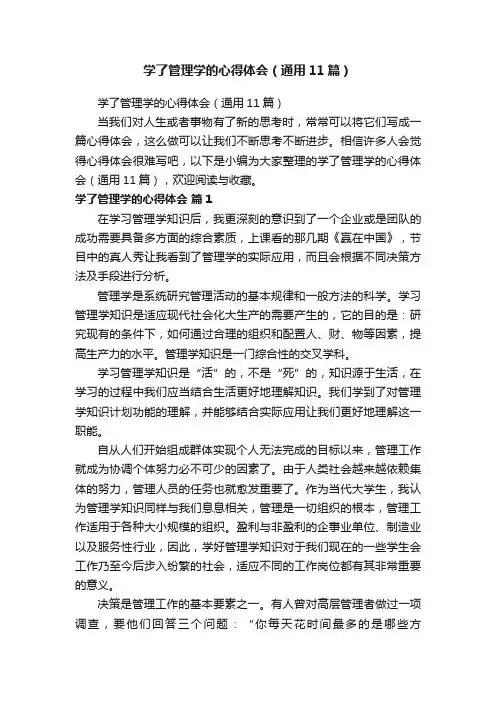 学了管理学的心得体会（通用11篇）

学了管理学的心得体会（通用11篇）

当我们对人生或者事物有了新的思考时，常常可以将它们写成一篇心得体会，这么做可以让我们不断思考不断进步。相信许多人会觉得心得体会很难写吧，以下是小编为大家整理的学了管理学的心得体会（通用11篇），欢迎阅读与收藏。

学了管理学的心得体会 篇1

在学习管理学知识后，我更深刻的意识到了一个企业或是团队的成功需要具备多方面的综合素质，上课看的那几期《赢在中国》，节目中的真人秀让我看到了管理学的实际应用，而且会根据不同决策方法及手段进行分析。

管理学是系统研究管理活动的基本规律和一般方法的科学。学习管理学知识是适应现代社会化大生产的需要产生的，它的目的是：研究现有的条件下，如何通过合理的组织和配置人、财、物等因素，提高生产力的水平。管理学知识是一门综合性的交叉学科。

学习管理学知识是“活”的，不是“死”的，知识源于生活，在学习的过程中我们应当结合生活更好地理解知识。我们学到了对管理学知识计划功能的理解，并能够结合实际应用让我们更好地理解这一职能。

自从人们开始组成群体实现个人无法完成的目标以来，管理工作就成为协调个体努力必不可少的因素了。由于人类社会越来越依赖集体的努力，管理人员的任务也就愈发重要了。作为当代大学生，我认为管理学知识同样与我们息息相关，管理是一切组织的根本，管理工作适用于各种大小规模的组织。盈利与非盈利的企事业单位、制造业以及服务性行业，因此，学好管理学知识对于我们现在的一些学生会工作乃至今后步入纷繁的社会，适应不同的工作岗位都有其非常重要的意义。

决策是管理工作的基本要素之一。有人曾对高层管理者做过一项调查，要他们回答三个问题：“你每天花时间最多的是哪些方